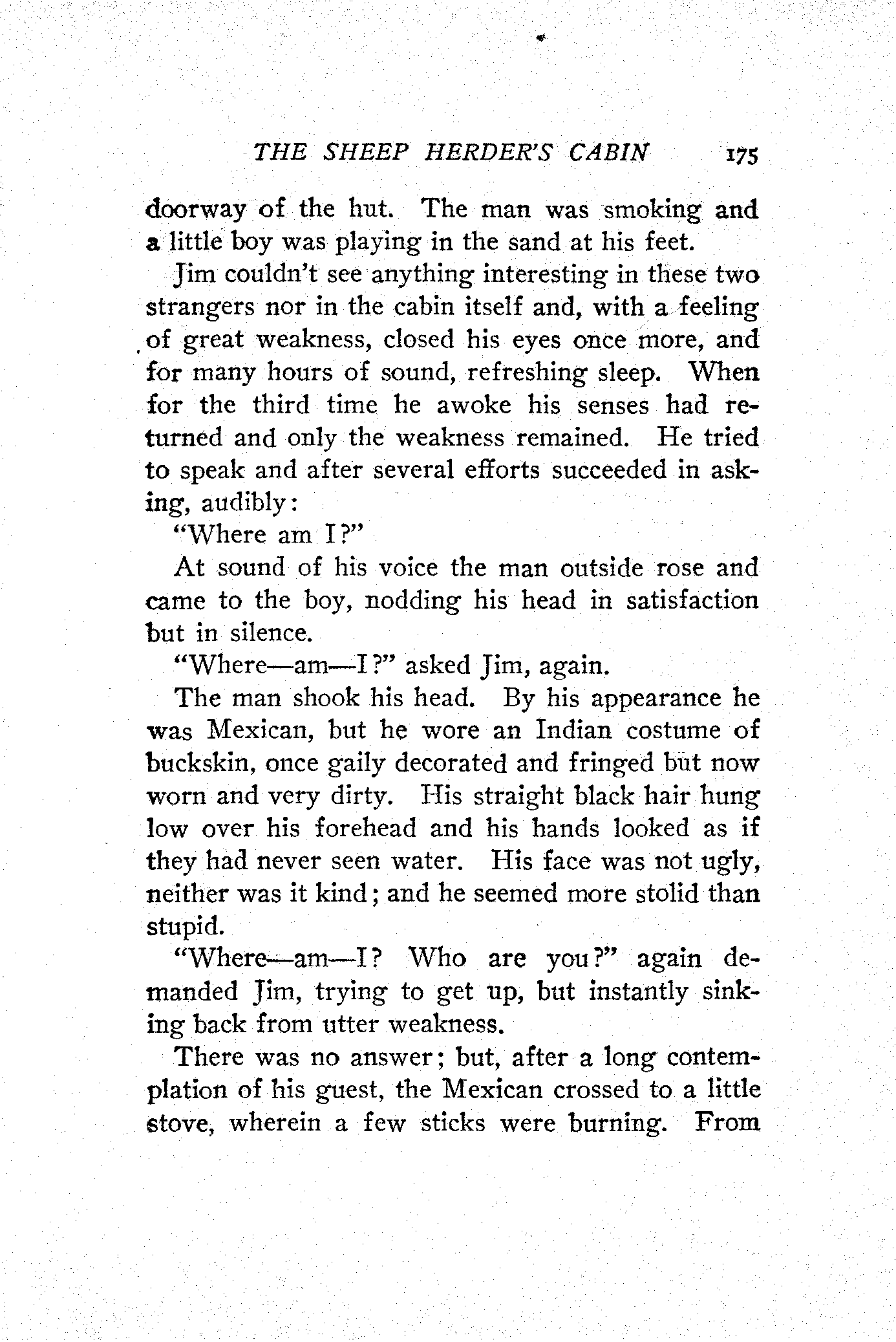 THE SHEEP HERDER'S CABIN 175

doorway of the hut. The man was smoking and a little boy was playing in the sand at his feet.

Jim couldn't see anything interesting in these two strangers nor in the cabin itself and, with a feeling of great weakness, closed his eyes once more, and for many hours of sound, refreshing sleep. When for the third time he awoke his senses had returned and only the weakness remained. He tried to speak and after several efforts succeeded in asking, audibly:

"Where am I?"

At sound of his voice the man outside rose and came to the boy, nodding his head in satisfaction but in silence.

"Where—am—I?" asked Jim, again.

The man shook his head. By his appearance he was Mexican, but he wore an Indian costume of buckskin, once gaily decorated and fringed but now worn and very dirty. His straight black hair hung low over his forehead and his hands looked as if they had never seen water. His face was not ugly, neither was it kind; and he seemed more stolid than stupid.

"Where—am—I? Who are you?" again demanded Jim, trying to get up, but instantly sinking back from utter weakness.

There was no answer; but, after a long contemplation of his guest, the Mexican crossed to a little stove, wherein a few sticks were burning. From